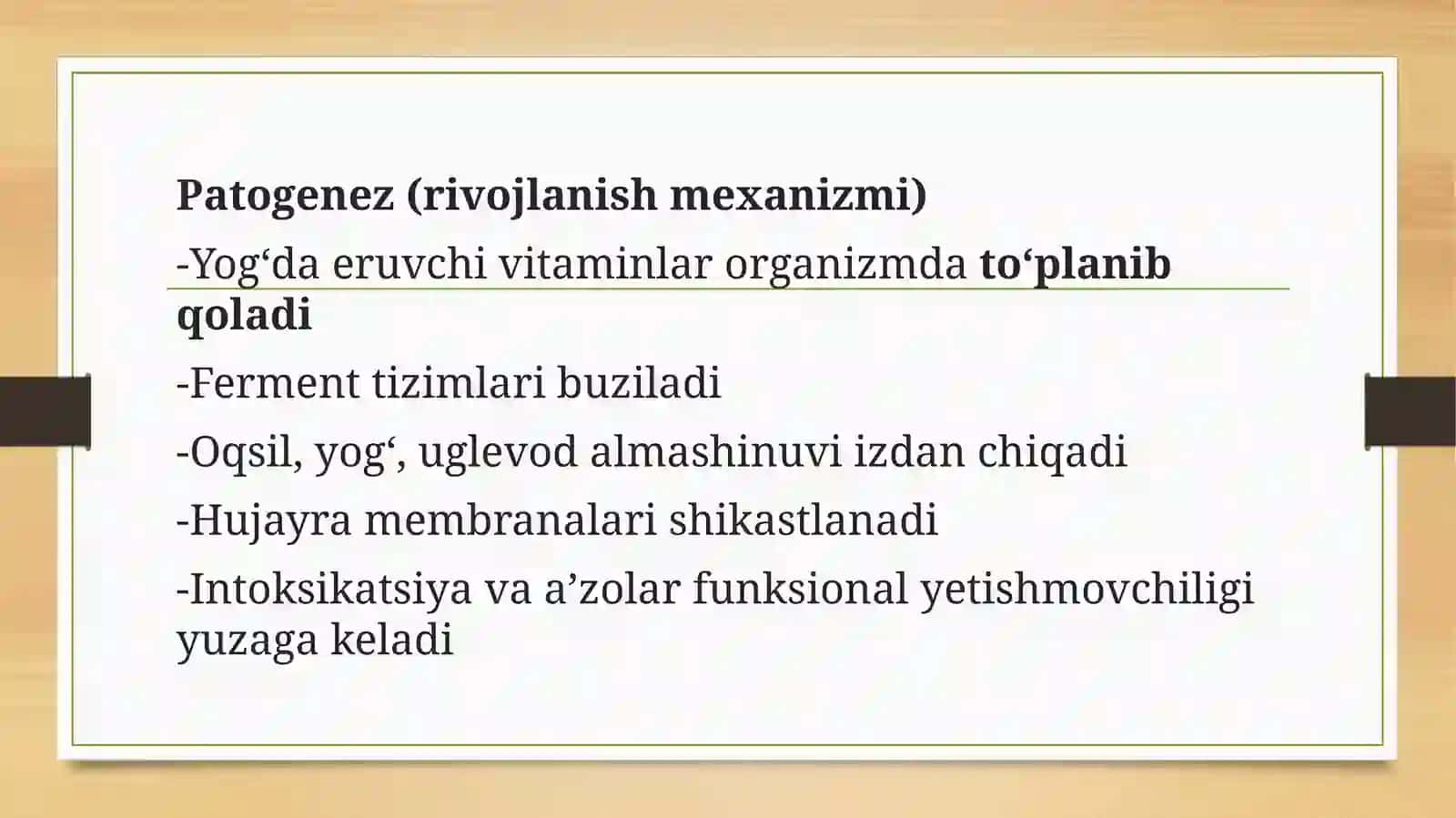 Patogenez (rivojlanish mexanizmi)

-Yog‘da eruvchi vitaminlar organizmda to‘planib qoladi

-Ferment tizimlari buziladi

-Oqsil, yog‘, uglevod almashinuvi izdan chiqadi

-Hujayra membranalari shikastlanadi

-Intoksikatsiya va a’zolar funksional yetishmovchiligi yuzaga keladi